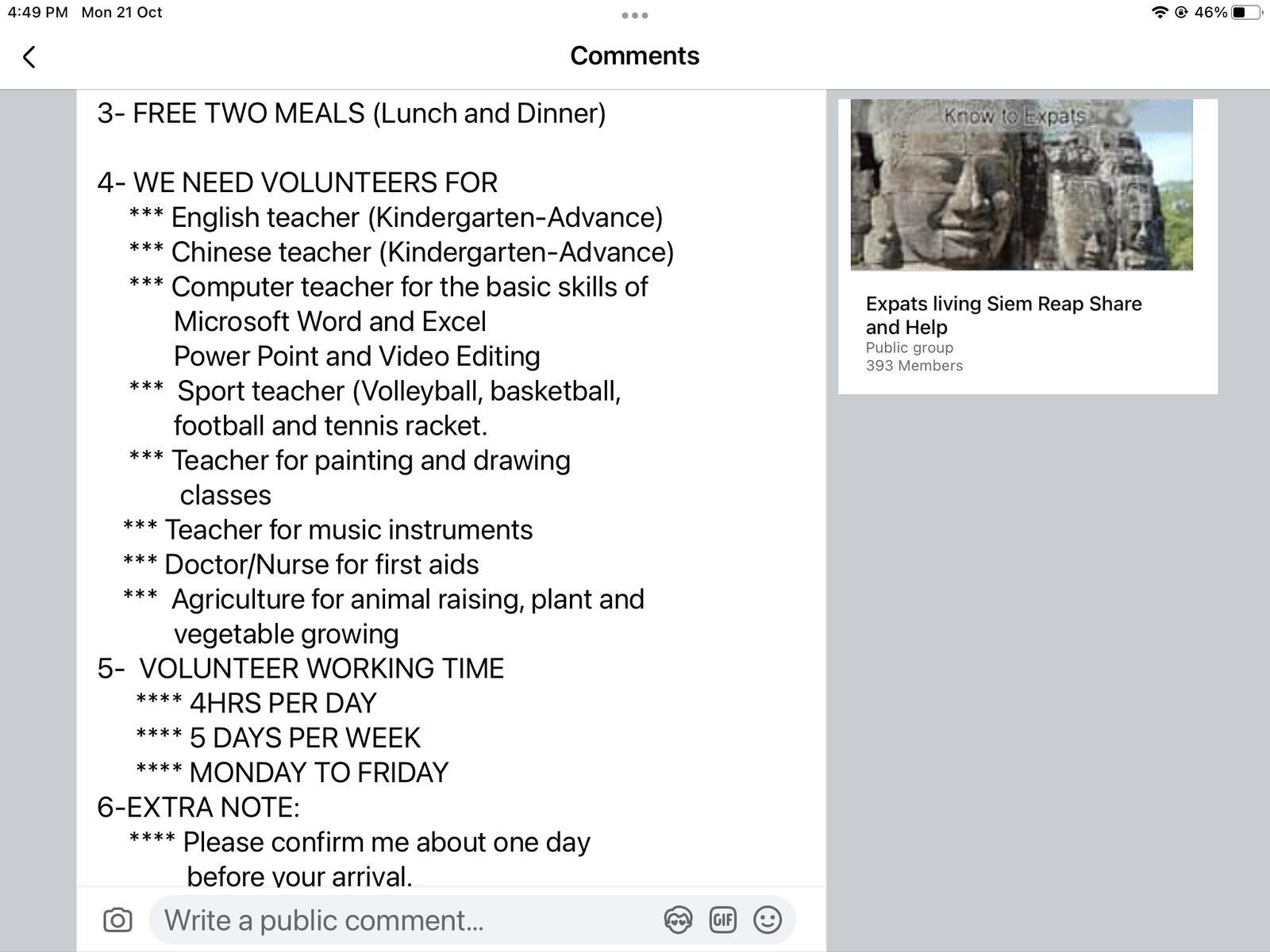 4:49 PM Mon 21 Oct
46%

Comments

3- FREE TWO MEALS (Lunch and Dinner)

4- WE NEED VOLUNTEERS FOR
*** English teacher (Kindergarten-Advance)
*** Chinese teacher (Kindergarten-Advance)
*** Computer teacher for the basic skills of Microsoft Word and Excel
Power Point and Video Editing
*** Sport teacher (Volleyball, basketball, football and tennis racket.
*** Teacher for painting and drawing classes
*** Teacher for music instruments
*** Doctor/Nurse for first aids
*** Agriculture for animal raising, plant and vegetable growing
5- VOLUNTEER WORKING TIME
**** 4HRS PER DAY
**** 5 DAYS PER WEEK
**** MONDAY TO FRIDAY
6-EXTRA NOTE:
**** Please confirm me about one day before your arrival.

Write a public comment...

GIF

Know to Expats

Expats living Siem Reap Share and Help
Public group
393 Members